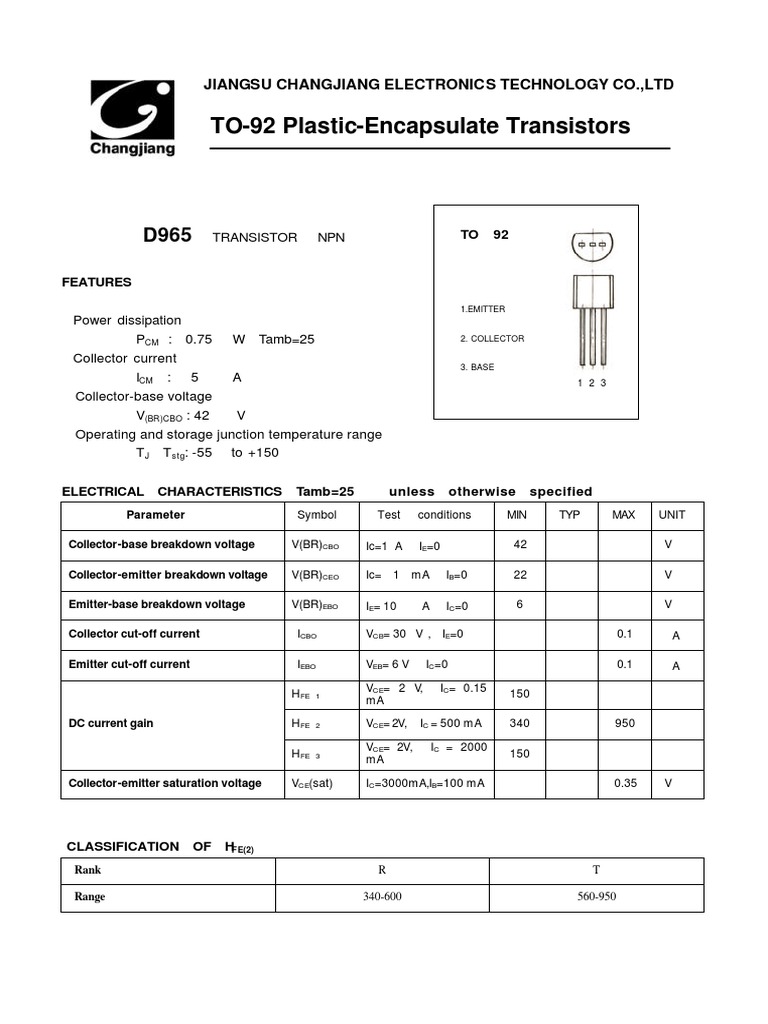 Changjiang

JIANGSU CHANGJIANG ELECTRONICS TECHNOLOGY CO.,LTD

TO-92 Plastic-Encapsulate Transistors

D965 TRANSISTOR NPN

TO 92

1.EMITTER

2. COLLECTOR

3. BASE

1 2 3

FEATURES

Power dissipation
$P_{CM}$ : 0.75 W Tamb=25
Collector current
$I_{CM}$ : 5 A
Collector-base voltage
$V_{(BR)CBO}$ : 42 V
Operating and storage junction temperature range
$T_J$ $T_{stg}$: -55 to +150

ELECTRICAL CHARACTERISTICS Tamb=25 unless otherwise specified

| Parameter | Symbol | Test conditions | MIN | TYP | MAX | UNIT |
|---|---|---|---|---|---|---|
| Collector-base breakdown voltage | $V(BR)_{CBO}$ | $I_C$=1 A $I_E$=0 | 42 | | | V |
| Collector-emitter breakdown voltage | $V(BR)_{CEO}$ | $I_C$= 1 mA $I_B$=0 | 22 | | | V |
| Emitter-base breakdown voltage | $V(BR)_{EBO}$ | $I_E$= 10 A $I_C$=0 | 6 | | | V |
| Collector cut-off current | $I_{CBO}$ | $V_{CB}$= 30 V , $I_E$=0 | | | 0.1 | A |
| Emitter cut-off current | $I_{EBO}$ | $V_{EB}$= 6 V $I_C$=0 | | | 0.1 | A |
| DC current gain | $H_{FE\ 1}$ | $V_{CE}$= 2 V, $I_C$= 0.15 mA | 150 | | | |
| | $H_{FE\ 2}$ | $V_{CE}$= 2V, $I_C$ = 500 mA | 340 | | 950 | |
| | $H_{FE\ 3}$ | $V_{CE}$= 2V, $I_C$ = 2000 mA | 150 | | | |
| Collector-emitter saturation voltage | $V_{CE}$(sat) | $I_C$=3000mA,$I_B$=100 mA | | | 0.35 | V |

CLASSIFICATION OF $H_{FE(2)}$

| Rank | R | T |
|---|---|---|
| Range | 340-600 | 560-950 |